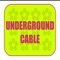 UNDERGROUND CABLE